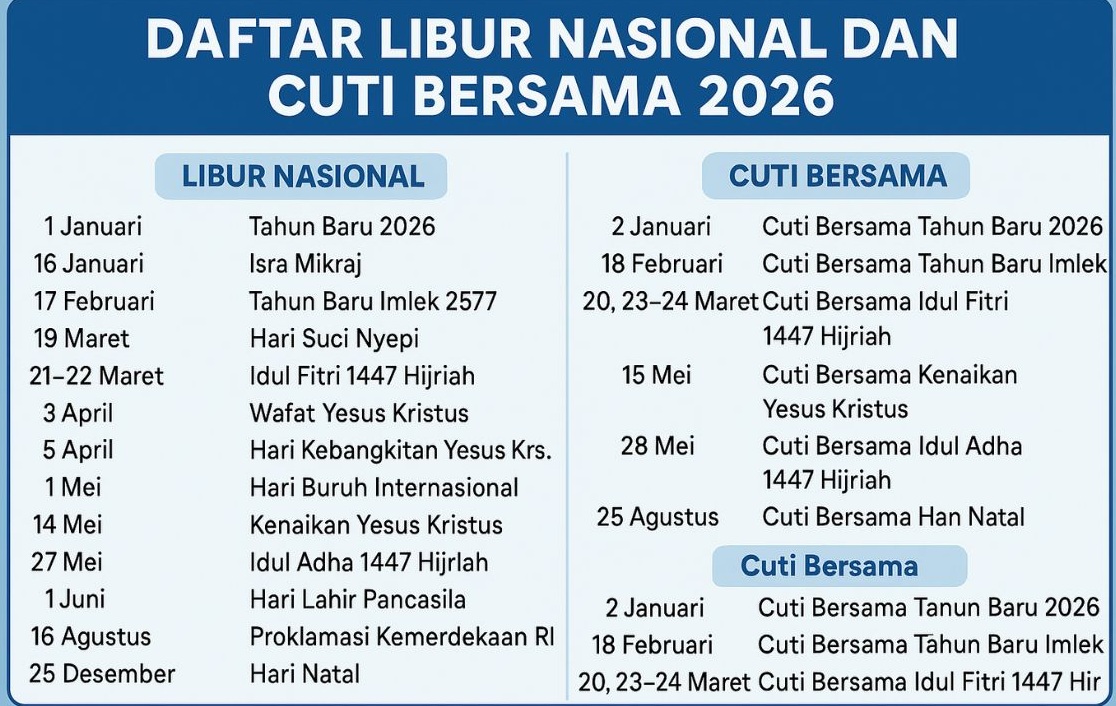 DAFTAR LIBUR NASIONAL DAN CUTI BERSAMA 2026

LIBUR NASIONAL

| | |
|---|---|
| 1 Januari | Tahun Baru 2026 |
| 16 Januari | Isra Mikraj |
| 17 Februari | Tahun Baru Imlek 2577 |
| 19 Maret | Hari Suci Nyepi |
| 21–22 Maret | Idul Fitri 1447 Hijriah |
| 3 April | Wafat Yesus Kristus |
| 5 April | Hari Kebangkitan Yesus Krs. |
| 1 Mei | Hari Buruh Internasional |
| 14 Mei | Kenaikan Yesus Kristus |
| 27 Mei | Idul Adha 1447 Hijrlah |
| 1 Juni | Hari Lahir Pancasila |
| 16 Agustus | Proklamasi Kemerdekaan RI |
| 25 Desember | Hari Natal |

CUTI BERSAMA

| | |
|---|---|
| 2 Januari | Cuti Bersama Tahun Baru 2026 |
| 18 Februari | Cuti Bersama Tahun Baru Imlek |
| 20, 23–24 Maret | Cuti Bersama Idul Fitri 1447 Hijriah |
| 15 Mei | Cuti Bersama Kenaikan Yesus Kristus |
| 28 Mei | Cuti Bersama Idul Adha 1447 Hijriah |
| 25 Agustus | Cuti Bersama Han Natal |

Cuti Bersama

| | |
|---|---|
| 2 Januari | Cuti Bersama Tanun Baru 2026 |
| 18 Februari | Cuti Bersama Tahun Baru Imlek |
| 20, 23–24 Maret | Cuti Bersama Idul Fitri 1447 Hir |